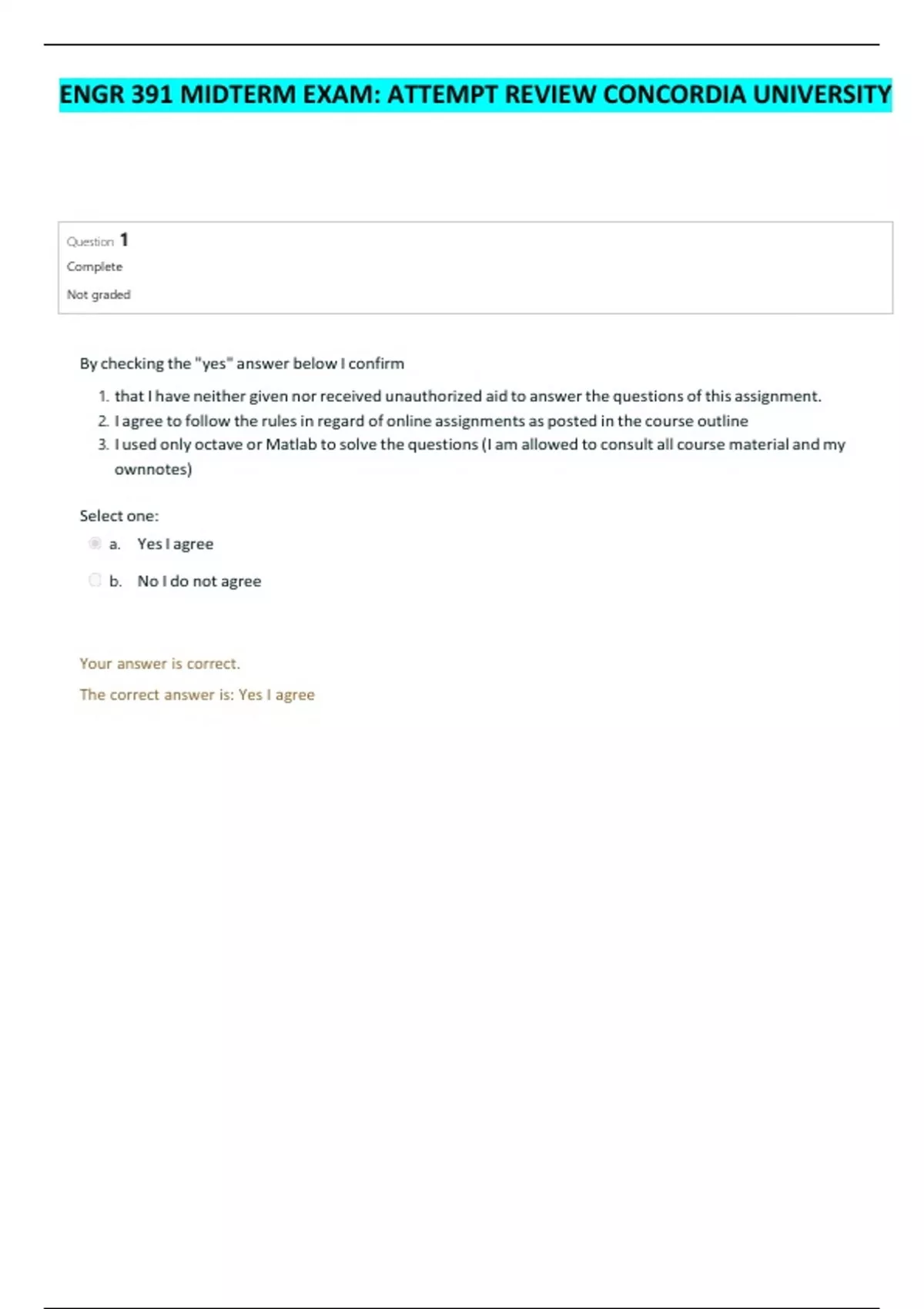 ENGR 391 MIDTERM EXAM: ATTEMPT REVIEW CONCORDIA UNIVERSITY

Question 1
Complete
Not graded

By checking the "yes" answer below I confirm

1. that I have neither given nor received unauthorized aid to answer the questions of this assignment.
2. I agree to follow the rules in regard of online assignments as posted in the course outline
3. I used only octave or Matlab to solve the questions (I am allowed to consult all course material and my ownnotes)

Select one:
a. Yes I agree
b. No I do not agree

Your answer is correct.
The correct answer is: Yes I agree